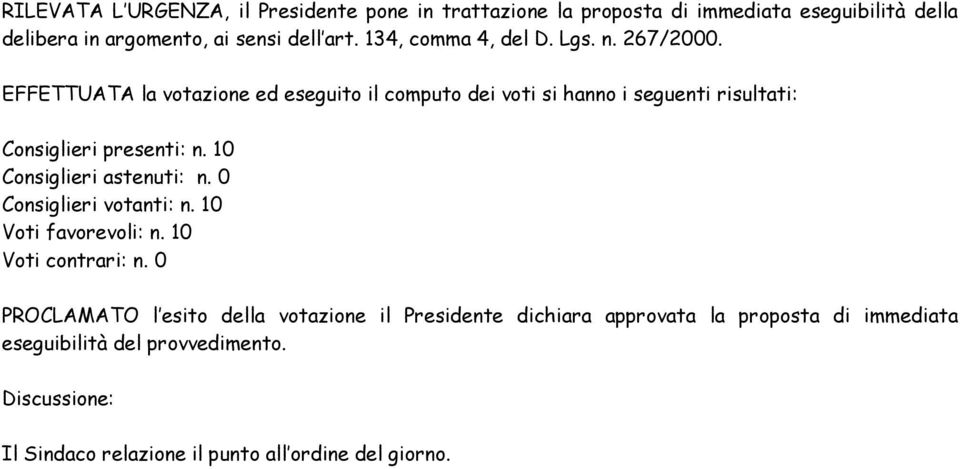 RILEVATA L'URGENZA, il Presidente pone in trattazione la proposta di immediata eseguibilità della delibera in argomento, ai sensi dell'art. 134, comma 4, del D. Lgs. n. 267/2000.

EFFETTUATA la votazione ed eseguito il computo dei voti si hanno i seguenti risultati:

Consiglieri presenti: n. 10
Consiglieri astenuti: n. 0
Consiglieri votanti: n. 10
Voti favorevoli: n. 10
Voti contrari: n. 0

PROCLAMATO l'esito della votazione il Presidente dichiara approvata la proposta di immediata eseguibilità del provvedimento.

Discussione:

Il Sindaco relazione il punto all'ordine del giorno.